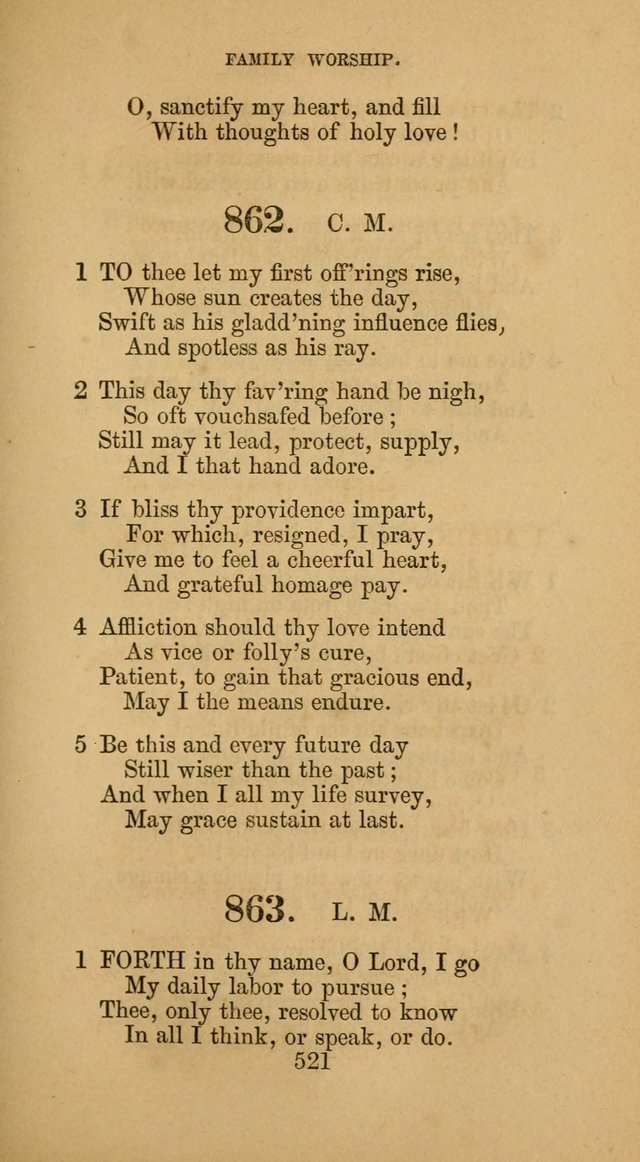 FAMILY WORSHIP.

O, sanctify my heart, and fill
With thoughts of holy love!

862. C. M.

1 TO thee let my first off'rings rise,
Whose sun creates the day,
Swift as his gladd'ning influence flies,
And spotless as his ray.

2 This day thy fav'ring hand be nigh,
So oft vouchsafed before;
Still may it lead, protect, supply,
And I that hand adore.

3 If bliss thy providence impart,
For which, resigned, I pray,
Give me to feel a cheerful heart,
And grateful homage pay.

4 Affliction should thy love intend
As vice or folly's cure,
Patient, to gain that gracious end,
May I the means endure.

5 Be this and every future day
Still wiser than the past;
And when I all my life survey,
May grace sustain at last.

863. L. M.

1 FORTH in thy name, O Lord, I go
My daily labor to pursue;
Thee, only thee, resolved to know
In all I think, or speak, or do.

521